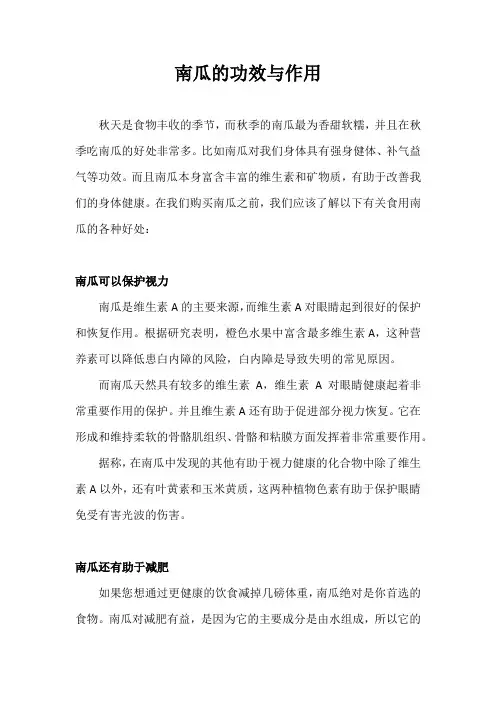 南瓜的功效与作用

秋天是食物丰收的季节，而秋季的南瓜最为香甜软糯，并且在秋季吃南瓜的好处非常多。比如南瓜对我们身体具有强身健体、补气益气等功效。而且南瓜本身富含丰富的维生素和矿物质，有助于改善我们的身体健康。在我们购买南瓜之前，我们应该了解以下有关食用南瓜的各种好处：

南瓜可以保护视力

南瓜是维生素 A 的主要来源，而维生素 A 对眼睛起到很好的保护和恢复作用。根据研究表明，橙色水果中富含最多维生素 A，这种营养素可以降低患白内障的风险，白内障是导致失明的常见原因。

而南瓜天然具有较多的维生素 A，维生素 A 对眼睛健康起着非常重要作用的保护。并且维生素 A 还有助于促进部分视力恢复。它在形成和维持柔软的骨骼肌组织、骨骼和粘膜方面发挥着非常重要作用。

据称，在南瓜中发现的其他有助于视力健康的化合物中除了维生素 A 以外，还有叶黄素和玉米黄质，这两种植物色素有助于保护眼睛免受有害光波的伤害。

南瓜还有助于减肥

如果您想通过更健康的饮食减掉几磅体重，南瓜绝对是你首选的食物。南瓜对减肥有益，是因为它的主要成分是由水组成，所以它的